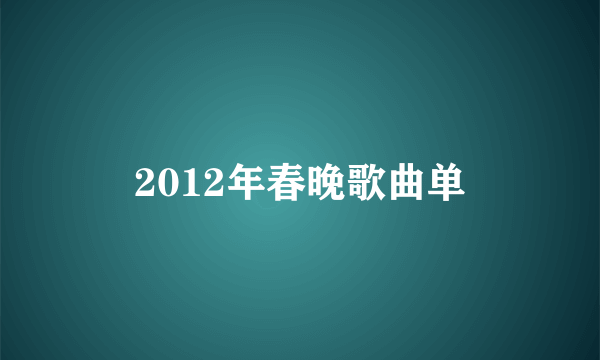 2012年春晚歌曲单